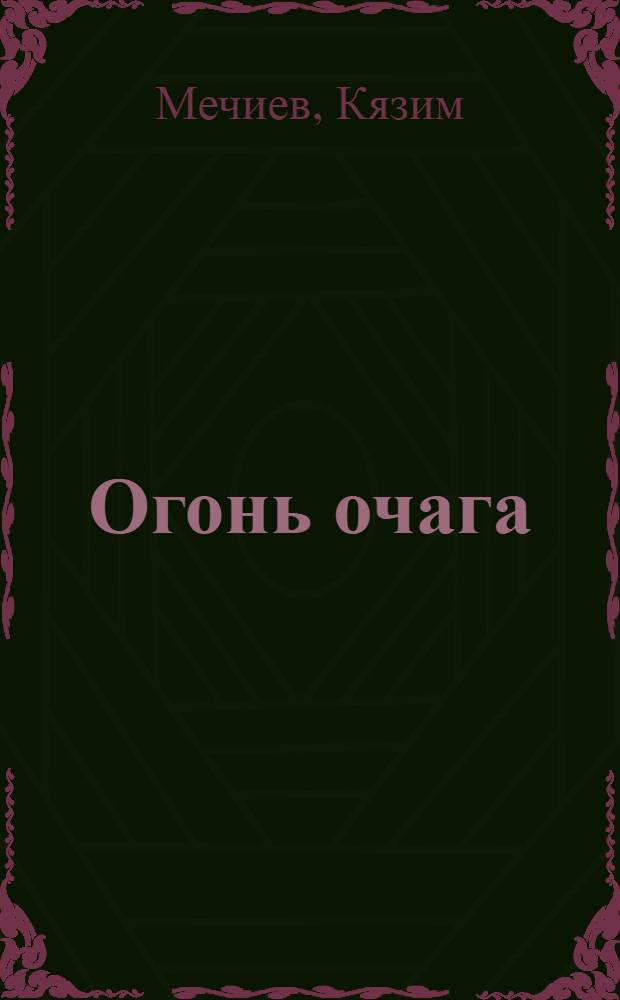 Мечиев, Кязим

Огонь очага